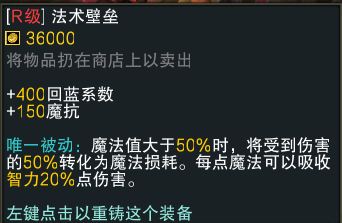 [R级] 法术壁垒
36000
将物品扔在商店上以卖出

+400回蓝系数
+150魔抗

唯一被动：魔法值大于50%时，将受到伤害的50%转化为魔法损耗。每点魔法可以吸收智力20%点伤害。

左键点击以重铸这个装备